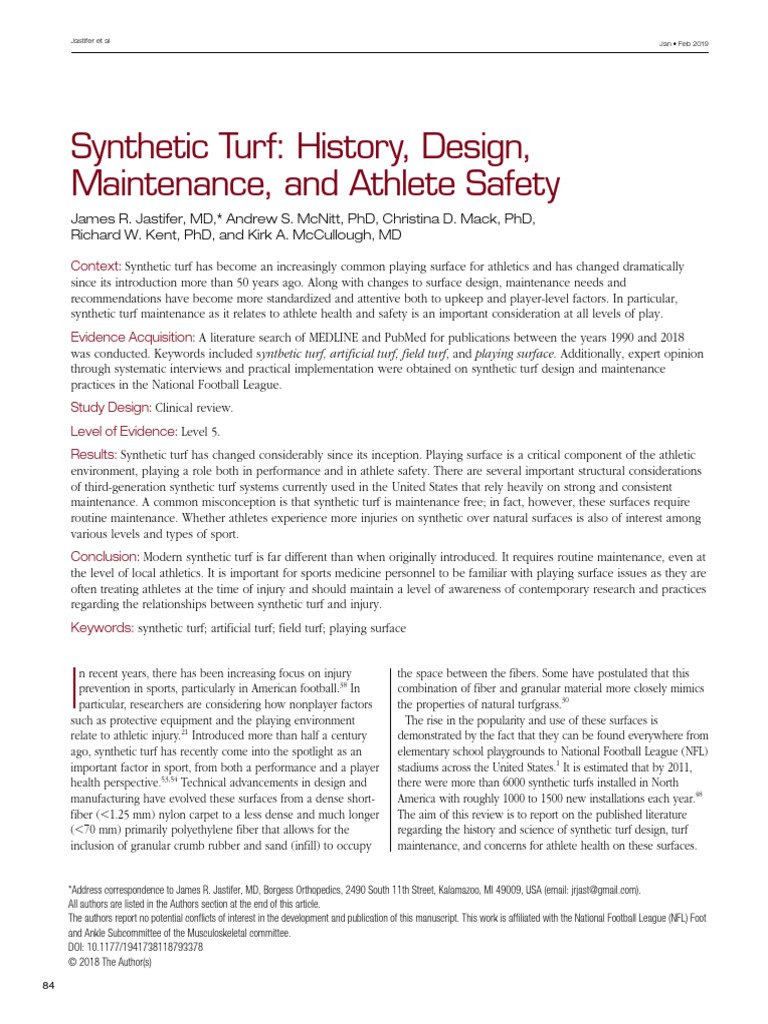 Jastifer et al

Jan • Feb 2019

Synthetic Turf: History, Design, Maintenance, and Athlete Safety

James R. Jastifer, MD,* Andrew S. McNitt, PhD, Christina D. Mack, PhD, Richard W. Kent, PhD, and Kirk A. McCullough, MD

Context: Synthetic turf has become an increasingly common playing surface for athletics and has changed dramatically since its introduction more than 50 years ago. Along with changes to surface design, maintenance needs and recommendations have become more standardized and attentive both to upkeep and player-level factors. In particular, synthetic turf maintenance as it relates to athlete health and safety is an important consideration at all levels of play.

Evidence Acquisition: A literature search of MEDLINE and PubMed for publications between the years 1990 and 2018 was conducted. Keywords included synthetic turf, artificial turf, field turf, and playing surface. Additionally, expert opinion through systematic interviews and practical implementation were obtained on synthetic turf design and maintenance practices in the National Football League.

Study Design: Clinical review.

Level of Evidence: Level 5.

Results: Synthetic turf has changed considerably since its inception. Playing surface is a critical component of the athletic environment, playing a role both in performance and in athlete safety. There are several important structural considerations of third-generation synthetic turf systems currently used in the United States that rely heavily on strong and consistent maintenance. A common misconception is that synthetic turf is maintenance free; in fact, however, these surfaces require routine maintenance. Whether athletes experience more injuries on synthetic over natural surfaces is also of interest among various levels and types of sport.

Conclusion: Modern synthetic turf is far different than when originally introduced. It requires routine maintenance, even at the level of local athletics. It is important for sports medicine personnel to be familiar with playing surface issues as they are often treating athletes at the time of injury and should maintain a level of awareness of contemporary research and practices regarding the relationships between synthetic turf and injury.

Keywords: synthetic turf; artificial turf; field turf; playing surface

In recent years, there has been increasing focus on injury prevention in sports, particularly in American football.$^{38}$ In particular, researchers are considering how nonplayer factors such as protective equipment and the playing environment relate to athletic injury.$^{21}$ Introduced more than half a century ago, synthetic turf has recently come into the spotlight as an important factor in sport, from both a performance and a player health perspective.$^{53,54}$ Technical advancements in design and manufacturing have evolved these surfaces from a dense short-fiber (<1.25 mm) nylon carpet to a less dense and much longer (<70 mm) primarily polyethylene fiber that allows for the inclusion of granular crumb rubber and sand (infill) to occupy the space between the fibers. Some have postulated that this combination of fiber and granular material more closely mimics the properties of natural turfgrass.$^{30}$

The rise in the popularity and use of these surfaces is demonstrated by the fact that they can be found everywhere from elementary school playgrounds to National Football League (NFL) stadiums across the United States.$^{1}$ It is estimated that by 2011, there were more than 6000 synthetic turfs installed in North America with roughly 1000 to 1500 new installations each year.$^{48}$ The aim of this review is to report on the published literature regarding the history and science of synthetic turf design, turf maintenance, and concerns for athlete health on these surfaces.

*Address correspondence to James R. Jastifer, MD, Borgess Orthopedics, 2490 South 11th Street, Kalamazoo, MI 49009, USA (email: jrjast@gmail.com).
All authors are listed in the Authors section at the end of this article.
The authors report no potential conflicts of interest in the development and publication of this manuscript. This work is affiliated with the National Football League (NFL) Foot and Ankle Subcommittee of the Musculoskeletal committee.
DOI: 10.1177/1941738118793378
© 2018 The Author(s)

84